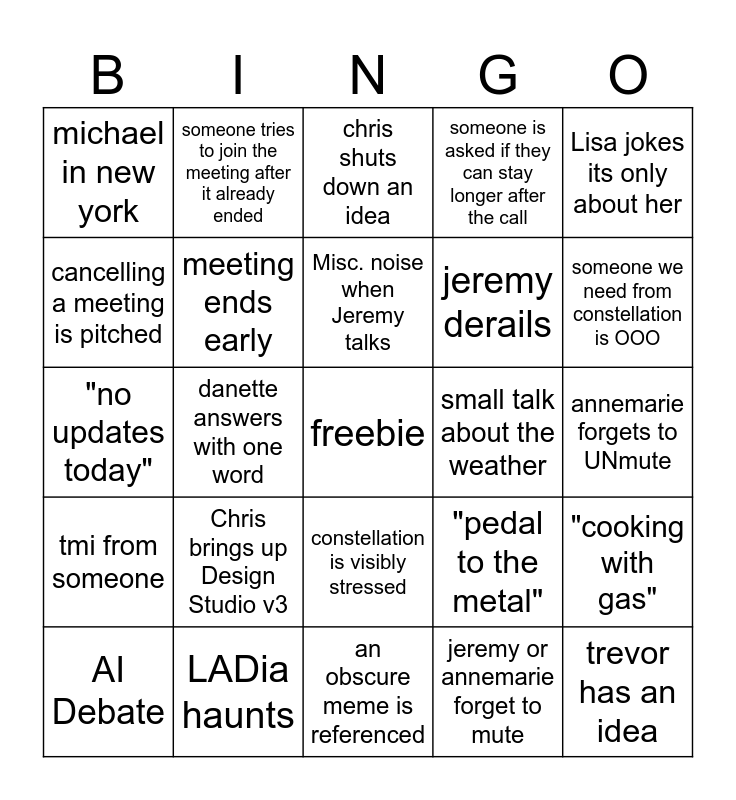 | B | I | N | G | O |
|---|---|---|---|---|
| michael in new york | someone tries to join the meeting after it already ended | chris shuts down an idea | someone is asked if they can stay longer after the call | Lisa jokes its only about her |
| cancelling a meeting is pitched | meeting ends early | Misc. noise when Jeremy talks | jeremy derails | someone we need from constellation is OOO |
| "no updates today" | danette answers with one word | freebie | small talk about the weather | annemarie forgets to UNmute |
| tmi from someone | Chris brings up Design Studio v3 | constellation is visibly stressed | "pedal to the metal" | "cooking with gas" |
| AI Debate | LADia haunts | an obscure meme is referenced | jeremy or annemarie forget to mute | trevor has an idea |